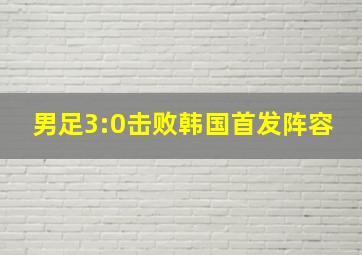 男足3:0击败韩国首发阵容